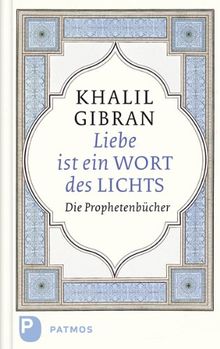 KHALIL GIBRAN

Liebe ist ein WORT des LICHTS

Die Prophetenbücher

P PATMOS